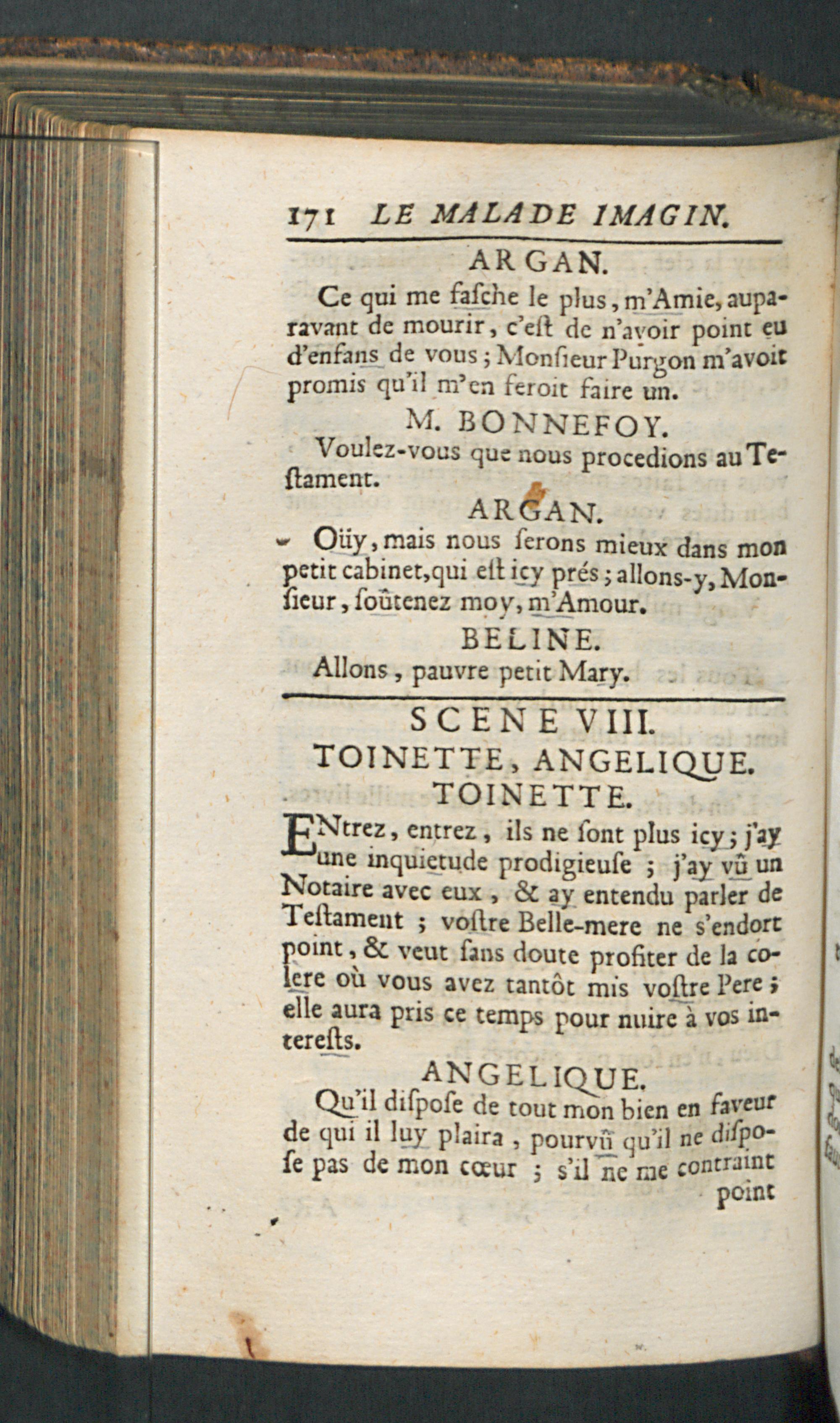 171 LE MALADE IMAGIN.

ARGAN.

Ce qui me fasche le plus, m'Amie, auparavant de mourir, c'est de n'avoir point eu d'enfans de vous; Monsieur Purgon m'avoit promis qu'il m'en feroit faire un.

M. BONNEFOY.

Voulez-vous que nous procedions au Testament.

ARGAN.

Oüy, mais nous serons mieux dans mon petit cabinet, qui est icy prés; allons-y, Monsieur, soûtenez moy, m'Amour.

BELINE.

Allons, pauvre petit Mary.

SCENE VIII.

TOINETTE, ANGELIQUE.

TOINETTE.

ENtrez, entrez, ils ne sont plus icy; j'ay une inquietude prodigieuse; j'ay vû un Notaire avec eux, & ay entendu parler de Testament; vostre Belle-mere ne s'endort point, & veut sans doute profiter de la colere où vous avez tantôt mis vostre Pere; elle aura pris ce temps pour nuire à vos interests.

ANGELIQUE.

Qu'il dispose de tout mon bien en faveur de qui il luy plaira, pourvû qu'il ne dispose pas de mon cœur; s'il ne me contraint point